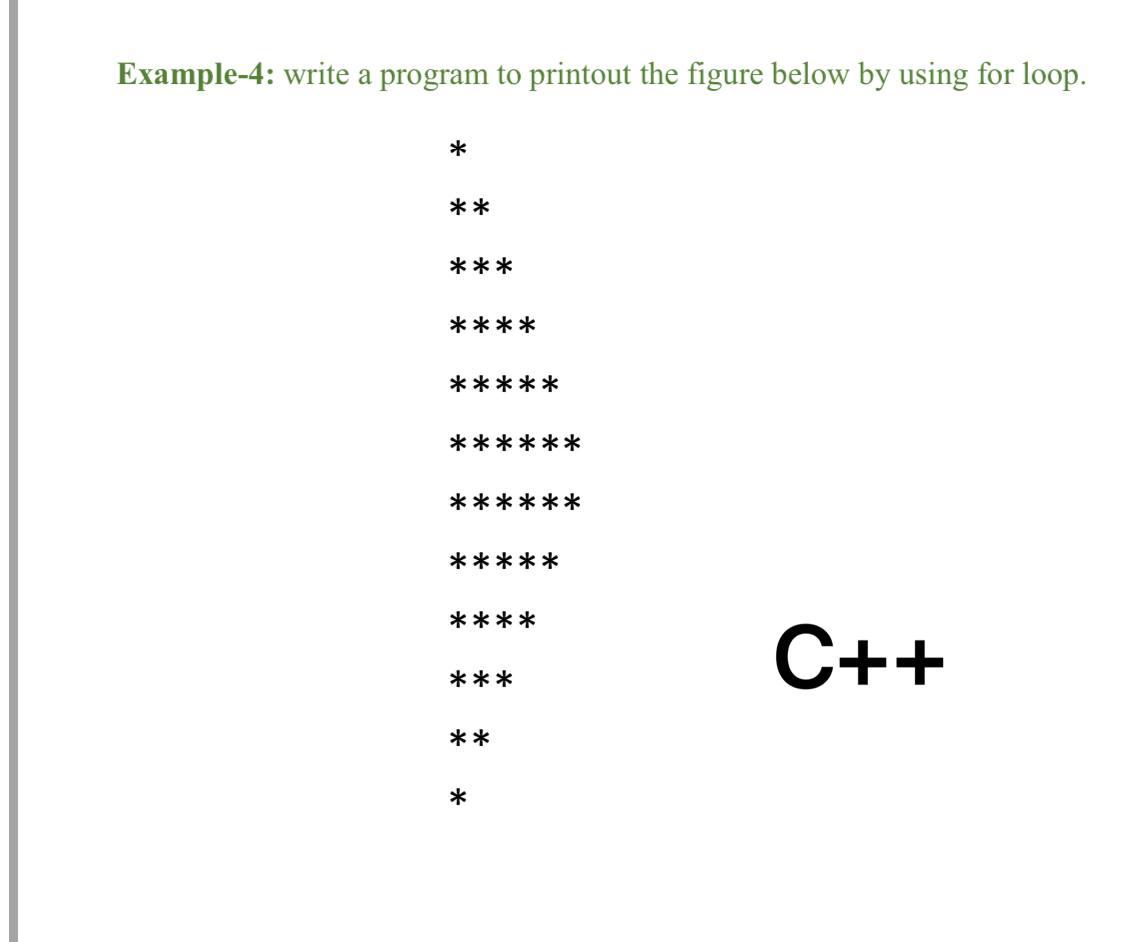 Example-4: write a program to printout the figure below by using for loop.

*
**
***
****
*****
******
******
*****
****
***
**
*

C++